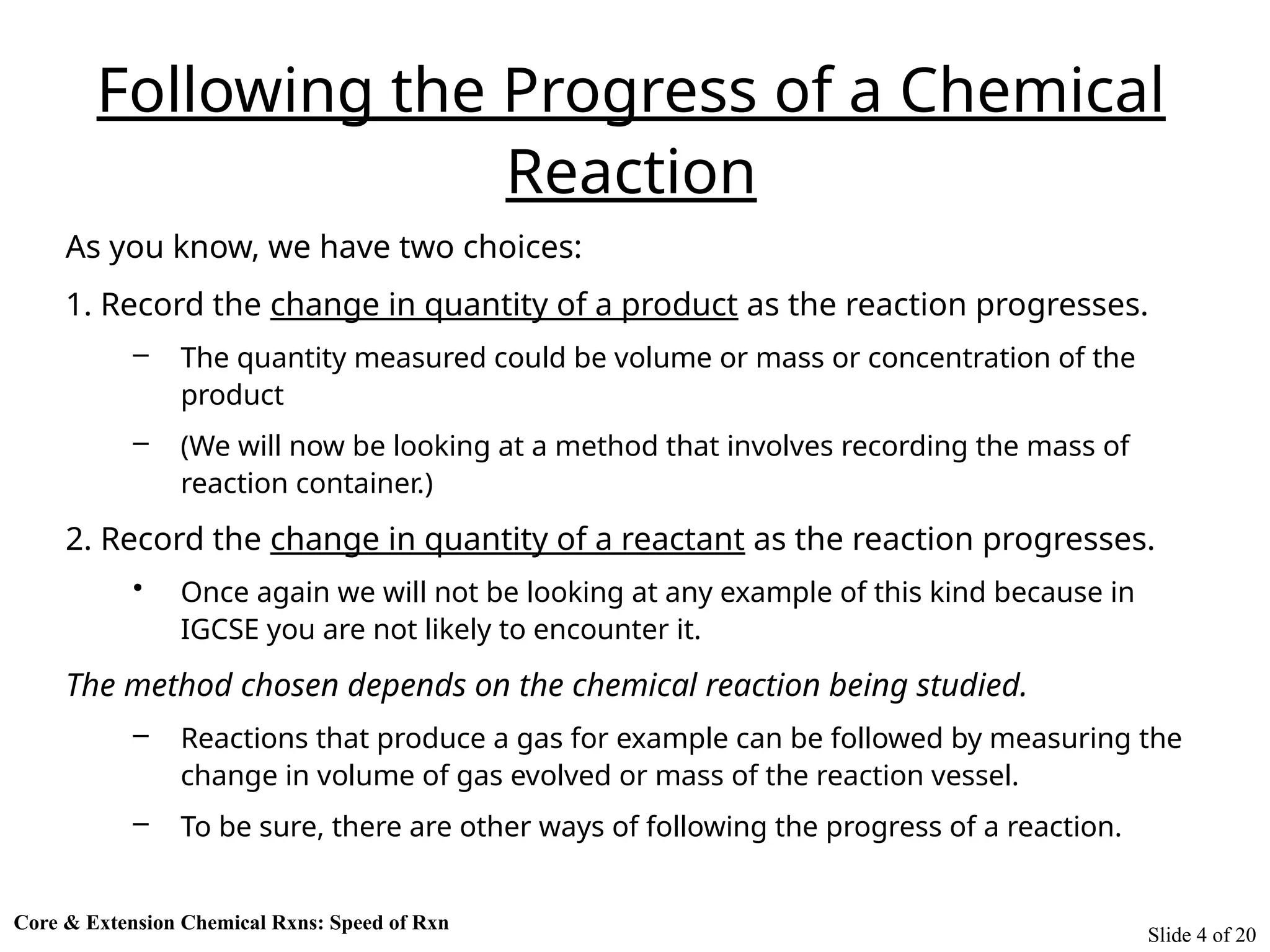 Following the Progress of a Chemical Reaction

As you know, we have two choices:

1. Record the change in quantity of a product as the reaction progresses.

– The quantity measured could be volume or mass or concentration of the product

– (We will now be looking at a method that involves recording the mass of reaction container.)

2. Record the change in quantity of a reactant as the reaction progresses.

• Once again we will not be looking at any example of this kind because in IGCSE you are not likely to encounter it.

The method chosen depends on the chemical reaction being studied.

– Reactions that produce a gas for example can be followed by measuring the change in volume of gas evolved or mass of the reaction vessel.

– To be sure, there are other ways of following the progress of a reaction.

Core & Extension Chemical Rxns: Speed of Rxn

Slide 4 of 20